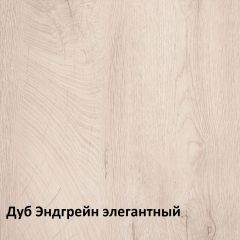 Дуб Эндгрейн элегантный